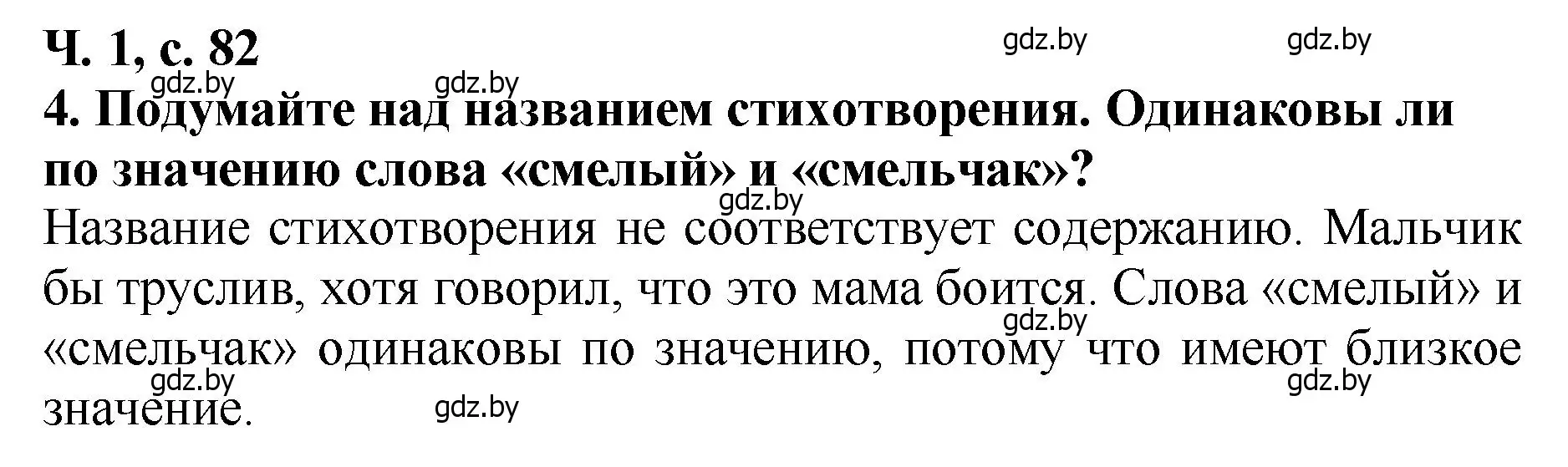 Ч. 1, с. 82

gdz.by gdz.by gdz.by gdz.by

4. Подумайте над названием стихотворения. Одинаковы ли по значению слова «смелый» и «смельчак»?

gdz.by

Название стихотворения не соответствует содержанию. Мальчик бы труслив, хотя говорил, что это мама боится. Слова «смелый» и «смельчак» одинаковы по значению, потому что имеют близкое значение.

gdz.by gdz.by gdz.by gdz.by